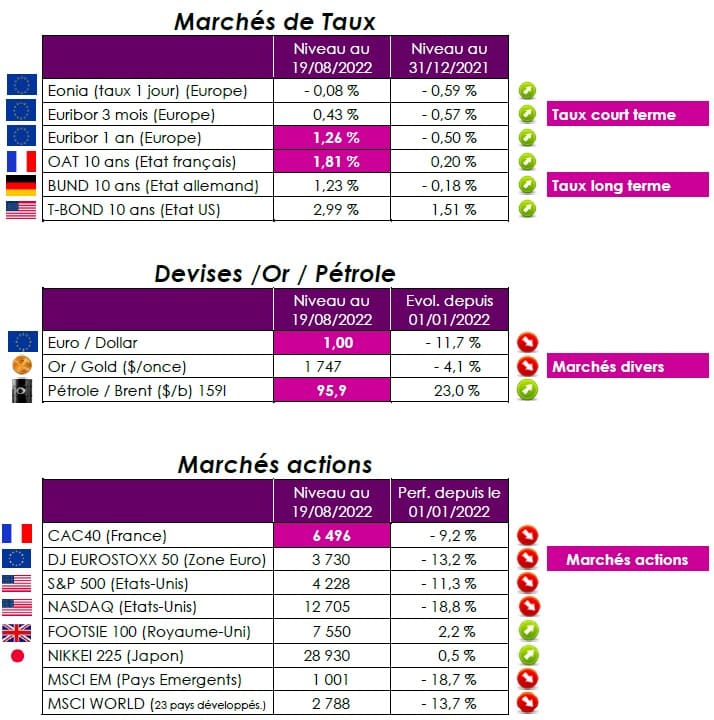 Marchés de Taux

| | Niveau au 19/08/2022 | Niveau au 31/12/2021 |
|---|---|---|
| Eonia (taux 1 jour) (Europe) | - 0,08 % | - 0,59 % |
| Euribor 3 mois (Europe) | 0,43 % | - 0,57 % |
| Euribor 1 an (Europe) | 1,26 % | - 0,50 % |
| OAT 10 ans (Etat français) | 1,81 % | 0,20 % |
| BUND 10 ans (Etat allemand) | 1,23 % | - 0,18 % |
| T-BOND 10 ans (Etat US) | 2,99 % | 1,51 % |

Taux court terme

Taux long terme

Devises /Or / Pétrole

| | Niveau au 19/08/2022 | Evol. depuis 01/01/2022 |
|---|---|---|
| Euro / Dollar | 1,00 | - 11,7 % |
| Or / Gold ($/once) | 1 747 | - 4,1 % |
| Pétrole / Brent ($/b) 159l | 95,9 | 23,0 % |

Marchés divers

Marchés actions

| | Niveau au 19/08/2022 | Perf. depuis le 01/01/2022 |
|---|---|---|
| CAC40 (France) | 6 496 | - 9,2 % |
| DJ EUROSTOXX 50 (Zone Euro) | 3 730 | - 13,2 % |
| S&P 500 (Etats-Unis) | 4 228 | - 11,3 % |
| NASDAQ (Etats-Unis) | 12 705 | - 18,8 % |
| FOOTSIE 100 (Royaume-Uni) | 7 550 | 2,2 % |
| NIKKEI 225 (Japon) | 28 930 | 0,5 % |
| MSCI EM (Pays Emergents) | 1 001 | - 18,7 % |
| MSCI WORLD (23 pays développés.) | 2 788 | - 13,7 % |

Marchés actions